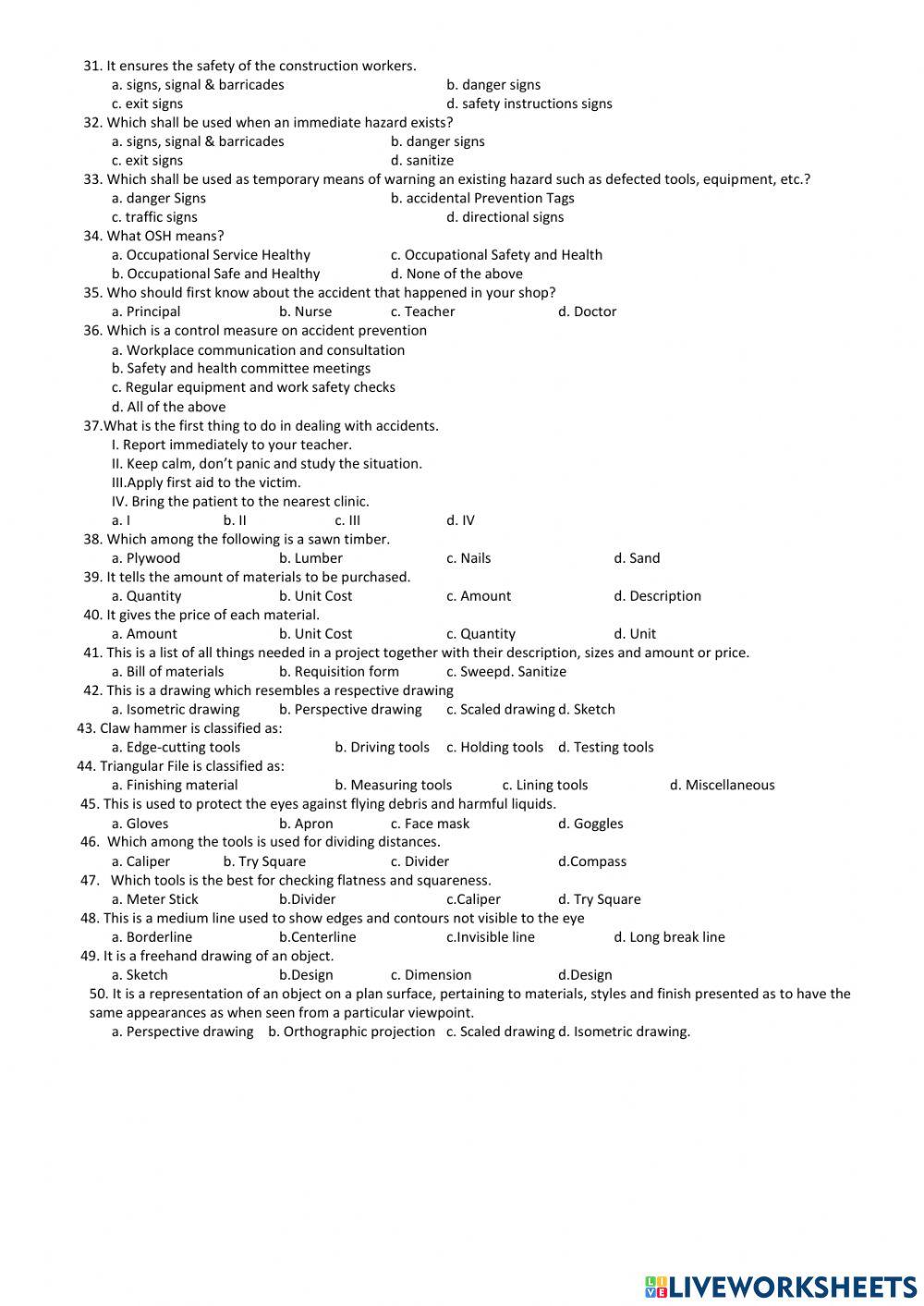 31. It ensures the safety of the construction workers.
a. signs, signal & barricades b. danger signs
c. exit signs d. safety instructions signs
32. Which shall be used when an immediate hazard exists?
a. signs, signal & barricades b. danger signs
c. exit signs d. sanitize
33. Which shall be used as temporary means of warning an existing hazard such as defected tools, equipment, etc.?
a. danger Signs b. accidental Prevention Tags
c. traffic signs d. directional signs
34. What OSH means?
a. Occupational Service Healthy c. Occupational Safety and Health
b. Occupational Safe and Healthy d. None of the above
35. Who should first know about the accident that happened in your shop?
a. Principal b. Nurse c. Teacher d. Doctor
36. Which is a control measure on accident prevention
a. Workplace communication and consultation
b. Safety and health committee meetings
c. Regular equipment and work safety checks
d. All of the above
37.What is the first thing to do in dealing with accidents.
I. Report immediately to your teacher.
II. Keep calm, don't panic and study the situation.
III.Apply first aid to the victim.
IV. Bring the patient to the nearest clinic.
a. I b. II c. III d. IV
38. Which among the following is a sawn timber.
a. Plywood b. Lumber c. Nails d. Sand
39. It tells the amount of materials to be purchased.
a. Quantity b. Unit Cost c. Amount d. Description
40. It gives the price of each material.
a. Amount b. Unit Cost c. Quantity d. Unit
41. This is a list of all things needed in a project together with their description, sizes and amount or price.
a. Bill of materials b. Requisition form c. Sweepd. Sanitize
42. This is a drawing which resembles a respective drawing
a. Isometric drawing b. Perspective drawing c. Scaled drawing d. Sketch
43. Claw hammer is classified as:
a. Edge-cutting tools b. Driving tools c. Holding tools d. Testing tools
44. Triangular File is classified as:
a. Finishing material b. Measuring tools c. Lining tools d. Miscellaneous
45. This is used to protect the eyes against flying debris and harmful liquids.
a. Gloves b. Apron c. Face mask d. Goggles
46. Which among the tools is used for dividing distances.
a. Caliper b. Try Square c. Divider d.Compass
47. Which tools is the best for checking flatness and squareness.
a. Meter Stick b.Divider c.Caliper d. Try Square
48. This is a medium line used to show edges and contours not visible to the eye
a. Borderline b.Centerline c.Invisible line d. Long break line
49. It is a freehand drawing of an object.
a. Sketch b.Design c. Dimension d.Design
50. It is a representation of an object on a plan surface, pertaining to materials, styles and finish presented as to have the same appearances as when seen from a particular viewpoint.
a. Perspective drawing b. Orthographic projection c. Scaled drawing d. Isometric drawing.

LIVEWORKSHEETS